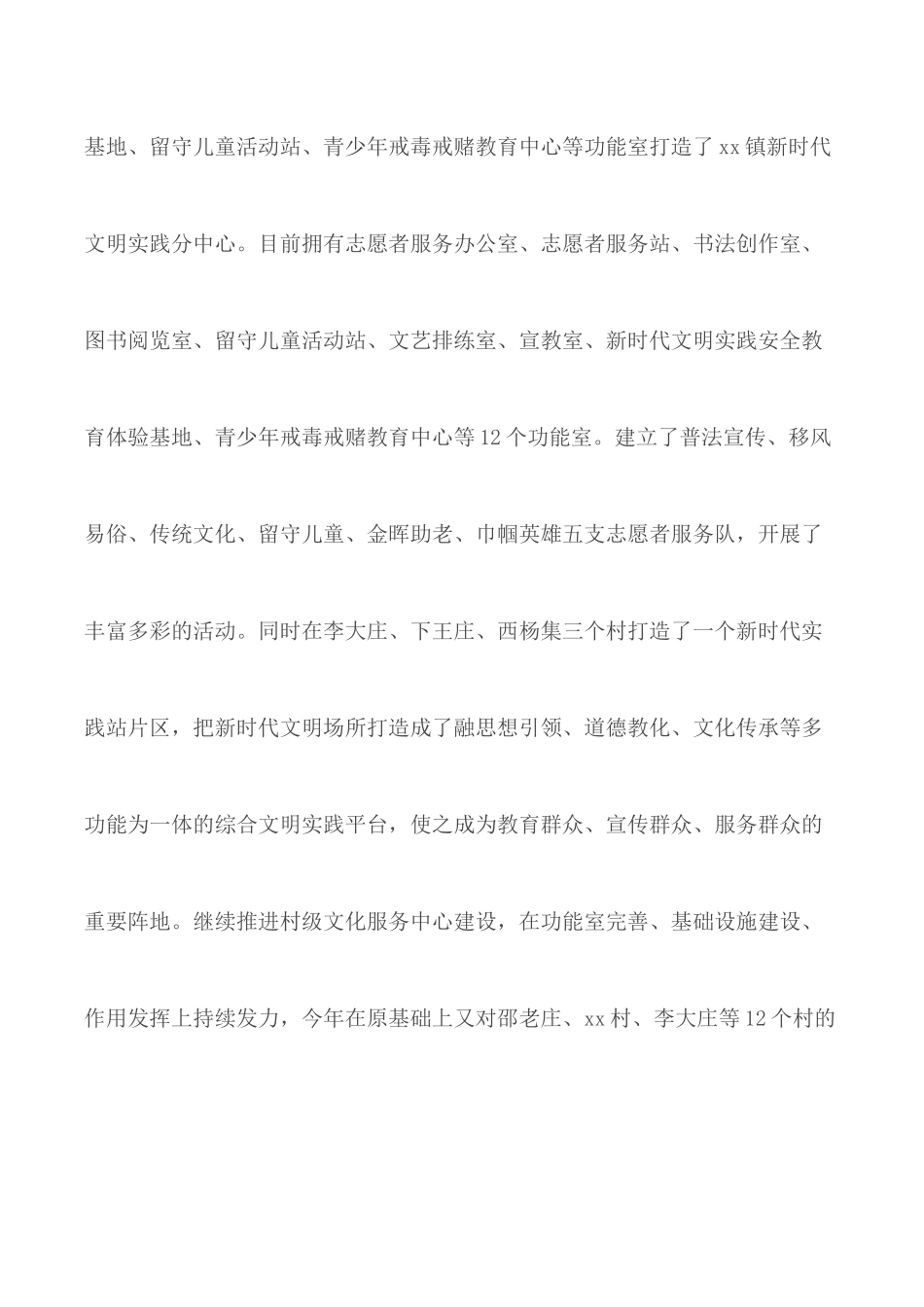 基地、留守儿童活动站、青少年戒毒戒赌教育中心等功能室打造了xx镇新时代文明实践分中心。目前拥有志愿者服务办公室、志愿者服务站、书法创作室、图书阅览室、留守儿童活动站、文艺排练室、宣教室、新时代文明实践安全教育体验基地、青少年戒毒戒赌教育中心等12个功能室。建立了普法宣传、移风易俗、传统文化、留守儿童、金晖助老、巾帼英雄五支志愿者服务队，开展了丰富多彩的活动。同时在李大庄、下王庄、西杨集三个村打造了一个新时代实践站片区，把新时代文明场所打造成了融思想引领、道德教化、文化传承等多功能为一体的综合文明实践平台，使之成为教育群众、宣传群众、服务群众的重要阵地。继续推进村级文化服务中心建设，在功能室完善、基础设施建设、作用发挥上持续发力，今年在原基础上又对邵老庄、xx村、李大庄等12个村的